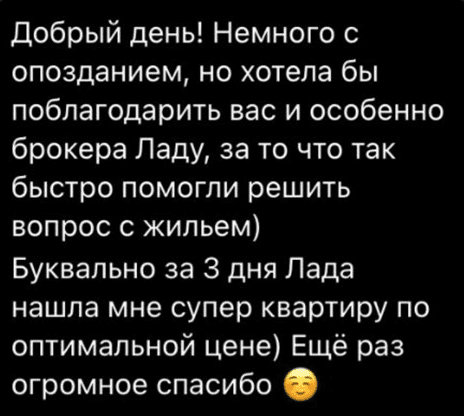 Добрый день! Немного с опозданием, но хотела бы поблагодарить вас и особенно брокера Ладу, за то что так быстро помогли решить вопрос с жильем)

Буквально за 3 дня Лада нашла мне супер квартиру по оптимальной цене) Ещё раз огромное спасибо ☺️